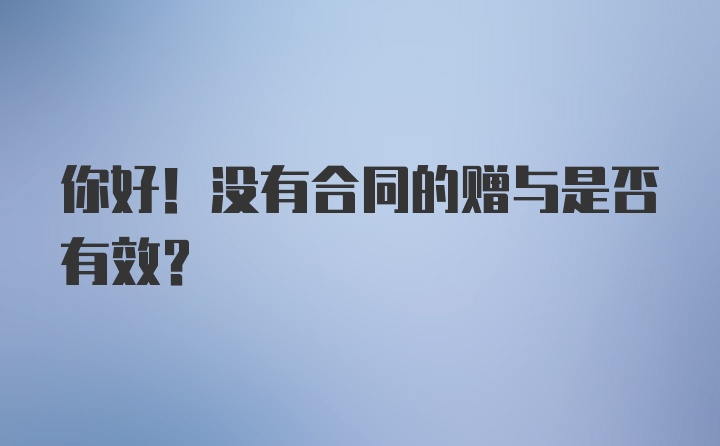 你好！没有合同的赠与是否有效？